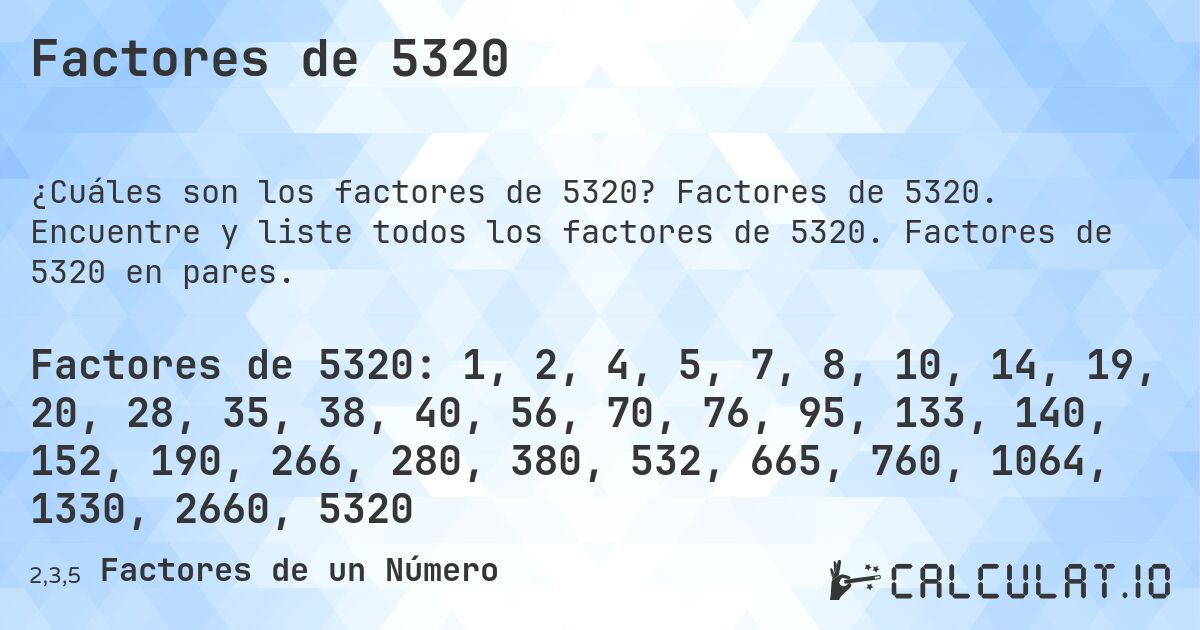 Factores de 5320

¿Cuáles son los factores de 5320? Factores de 5320. Encuentre y liste todos los factores de 5320. Factores de 5320 en pares.

Factores de 5320: 1, 2, 4, 5, 7, 8, 10, 14, 19, 20, 28, 35, 38, 40, 56, 70, 76, 95, 133, 140, 152, 190, 266, 280, 380, 532, 665, 760, 1064, 1330, 2660, 5320

2,3,5 Factores de un Número

CALCULAT.IO